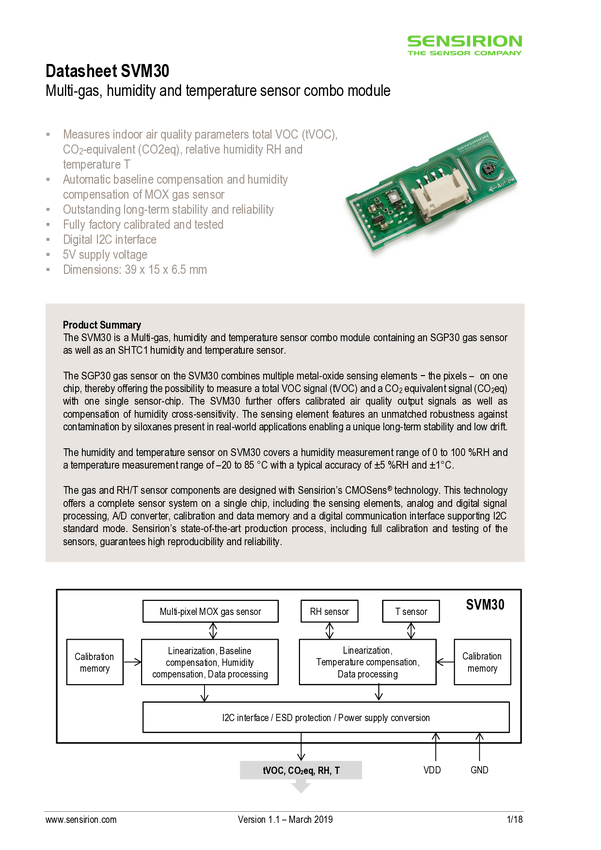 SENSIRION
THE SENSOR COMPANY

Datasheet SVM30
Multi-gas, humidity and temperature sensor combo module

▪ Measures indoor air quality parameters total VOC (tVOC), $CO_2$-equivalent (CO2eq), relative humidity RH and temperature T
▪ Automatic baseline compensation and humidity compensation of MOX gas sensor
▪ Outstanding long-term stability and reliability
▪ Fully factory calibrated and tested
▪ Digital I2C interface
▪ 5V supply voltage
▪ Dimensions: 39 x 15 x 6.5 mm

Product Summary
The SVM30 is a Multi-gas, humidity and temperature sensor combo module containing an SGP30 gas sensor as well as an SHTC1 humidity and temperature sensor.

The SGP30 gas sensor on the SVM30 combines multiple metal-oxide sensing elements − the pixels – on one chip, thereby offering the possibility to measure a total VOC signal (tVOC) and a $CO_2$ equivalent signal ($CO_2$eq) with one single sensor-chip. The SVM30 further offers calibrated air quality output signals as well as compensation of humidity cross-sensitivity. The sensing element features an unmatched robustness against contamination by siloxanes present in real-world applications enabling a unique long-term stability and low drift.

The humidity and temperature sensor on SVM30 covers a humidity measurement range of 0 to 100 %RH and a temperature measurement range of –20 to 85 °C with a typical accuracy of ±5 %RH and ±1°C.

The gas and RH/T sensor components are designed with Sensirion's CMOSens® technology. This technology offers a complete sensor system on a single chip, including the sensing elements, analog and digital signal processing, A/D converter, calibration and data memory and a digital communication interface supporting I2C standard mode. Sensirion's state-of-the-art production process, including full calibration and testing of the sensors, guarantees high reproducibility and reliability.

SVM30
Multi-pixel MOX gas sensor
RH sensor
T sensor
Calibration memory
Linearization, Baseline compensation, Humidity compensation, Data processing
Linearization, Temperature compensation, Data processing
Calibration memory
I2C interface / ESD protection / Power supply conversion
tVOC, $CO_2$eq, RH, T
VDD
GND

www.sensirion.com
Version 1.1 – March 2019
1/18